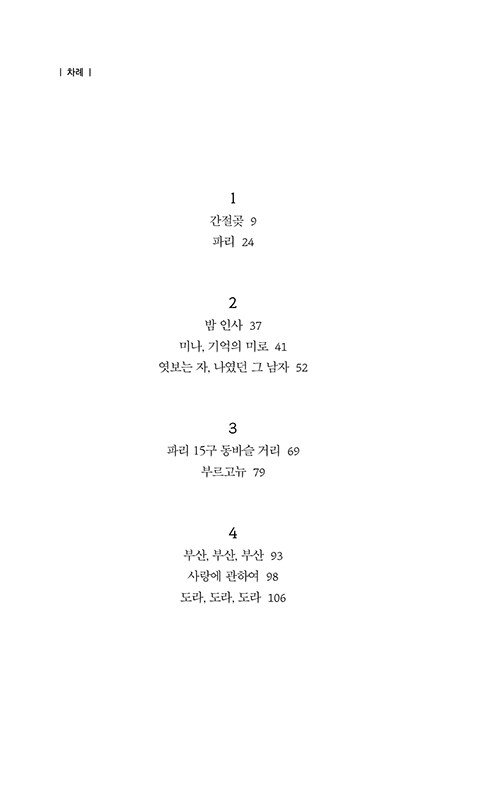 | 차례 |

1
간절곶 9
파리 24

2
밤 인사 37
미나, 기억의 미로 41
엿보는 자, 나였던 그 남자 52

3
파리 15구 동바슬 거리 69
부르고뉴 79

4
부산, 부산, 부산 93
사랑에 관하여 98
도라, 도라, 도라 106